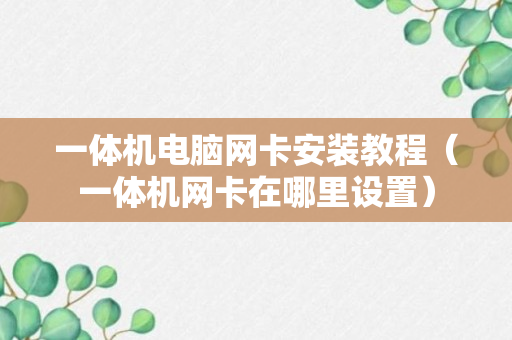 一体机电脑网卡安装教程（一体机网卡在哪里设置）